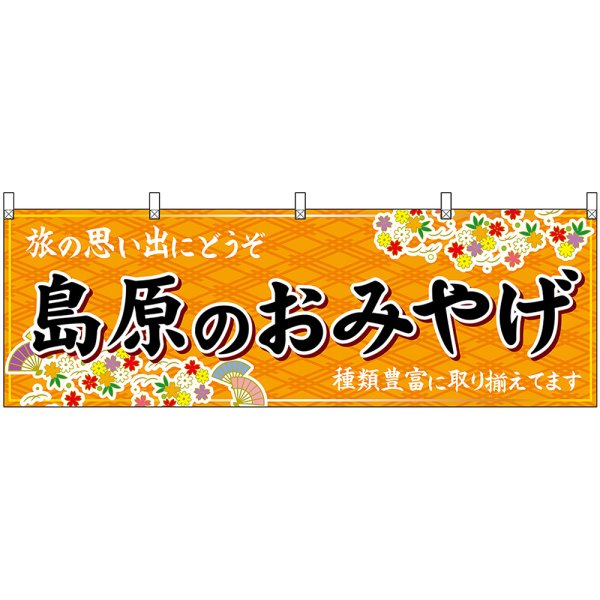 旅の思い出にどうぞ

島原のおみやげ

種類豊富に取り揃えてます